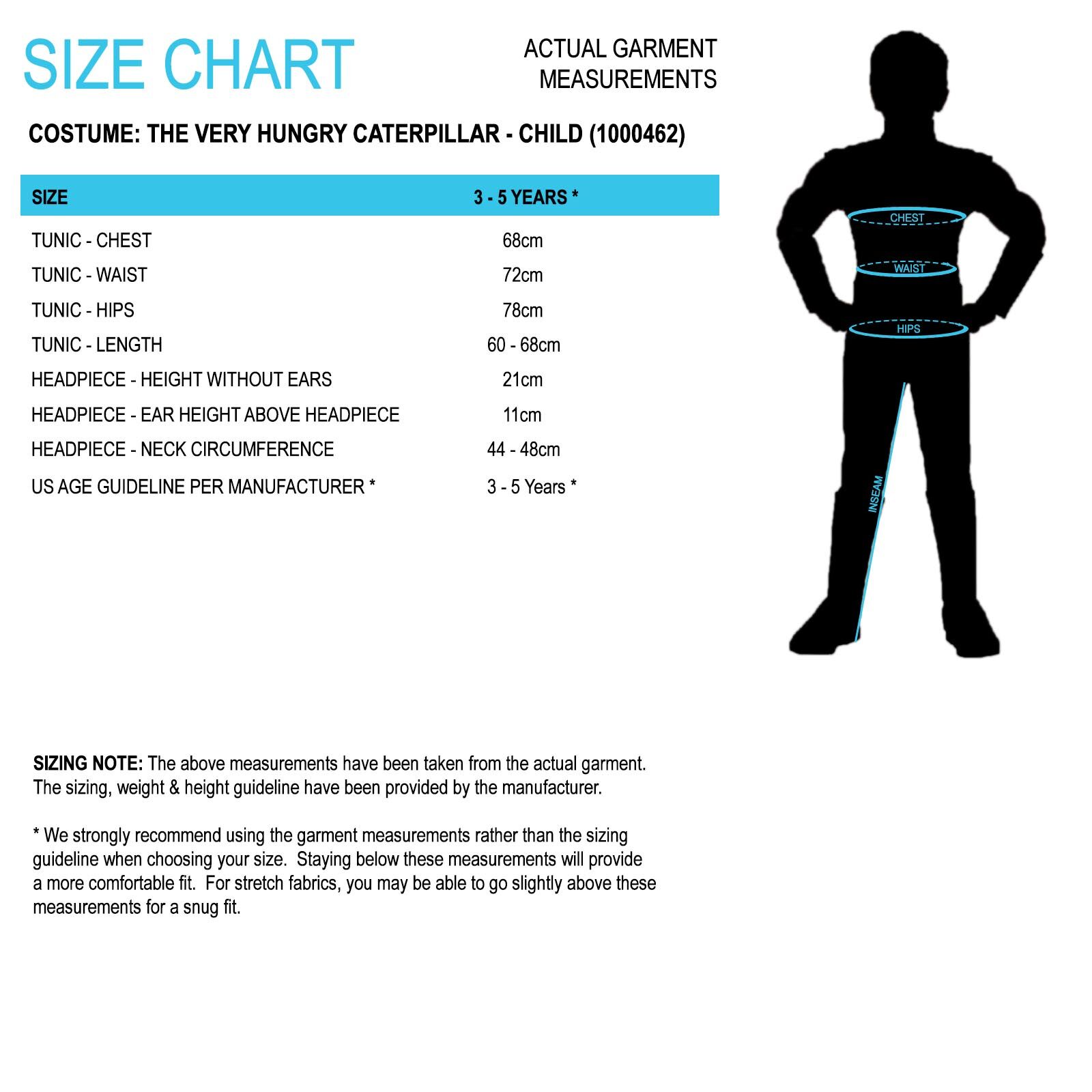 SIZE CHART

ACTUAL GARMENT MEASUREMENTS

COSTUME: THE VERY HUNGRY CATERPILLAR - CHILD (1000462)

| SIZE | 3 - 5 YEARS * |
|---|---|
| TUNIC - CHEST | 68cm |
| TUNIC - WAIST | 72cm |
| TUNIC - HIPS | 78cm |
| TUNIC - LENGTH | 60 - 68cm |
| HEADPIECE - HEIGHT WITHOUT EARS | 21cm |
| HEADPIECE - EAR HEIGHT ABOVE HEADPIECE | 11cm |
| HEADPIECE - NECK CIRCUMFERENCE | 44 - 48cm |
| US AGE GUIDELINE PER MANUFACTURER * | 3 - 5 Years * |

CHEST
WAIST
HIPS
INSEAM

SIZING NOTE: The above measurements have been taken from the actual garment. The sizing, weight & height guideline have been provided by the manufacturer.

* We strongly recommend using the garment measurements rather than the sizing guideline when choosing your size. Staying below these measurements will provide a more comfortable fit. For stretch fabrics, you may be able to go slightly above these measurements for a snug fit.